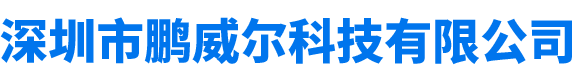 深圳市鹏威尔科技有限公司